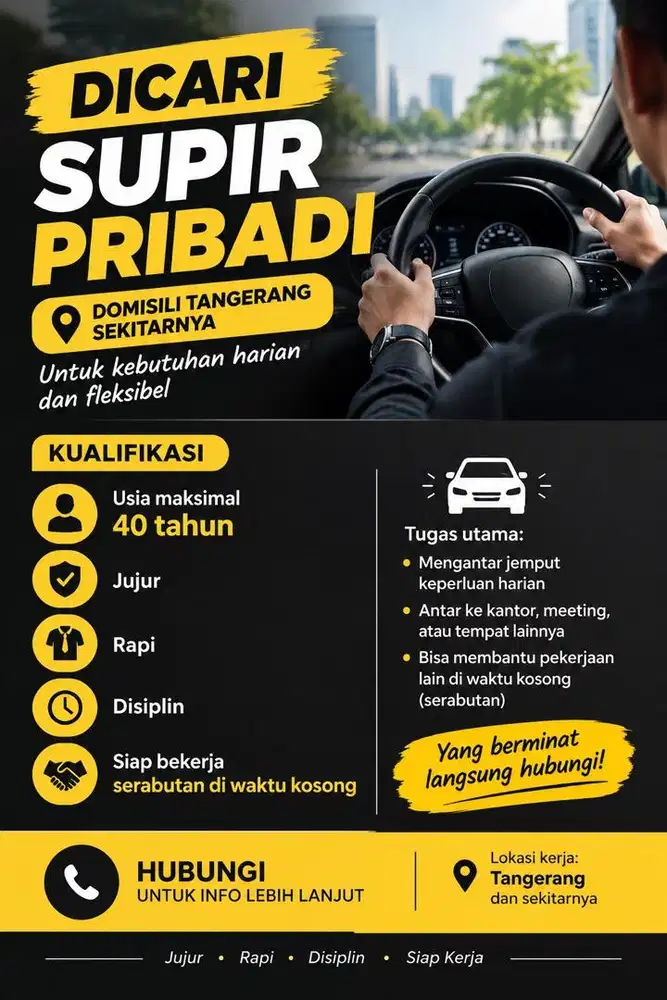 DICARI
SUPIR
PRIBADI

DOMISILI TANGERANG SEKITARNYA

Untuk kebutuhan harian dan fleksibel

KUALIFIKASI

Usia maksimal
40 tahun

Jujur

Rapi

Disiplin

Siap bekerja
serabutan di waktu kosong

Tugas utama:
• Mengantar jemput keperluan harian
• Antar ke kantor, meeting, atau tempat lainnya
• Bisa membantu pekerjaan lain di waktu kosong (serabutan)

Yang berminat langsung hubungi!

HUBUNGI
UNTUK INFO LEBIH LANJUT

Lokasi kerja:
Tangerang
dan sekitarnya

Jujur • Rapi • Disiplin • Siap Kerja